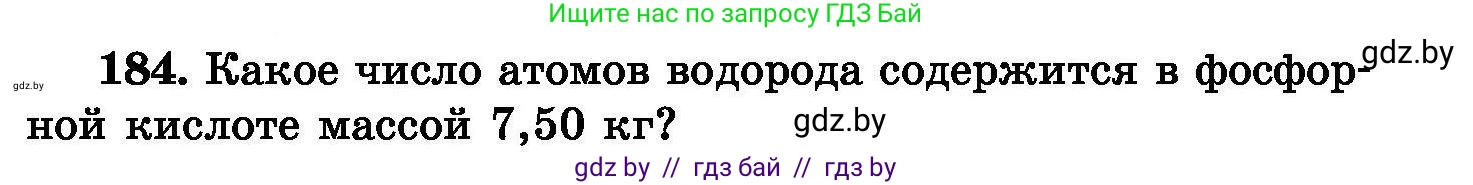 Ищите нас по запросу ГДЗ Бай

gdz.by

gdz.by

184. Какое число атомов водорода содержится в фосфорной кислоте массой 7,50 кг?

gdz.by

gdz by // гдз бай // гдз by